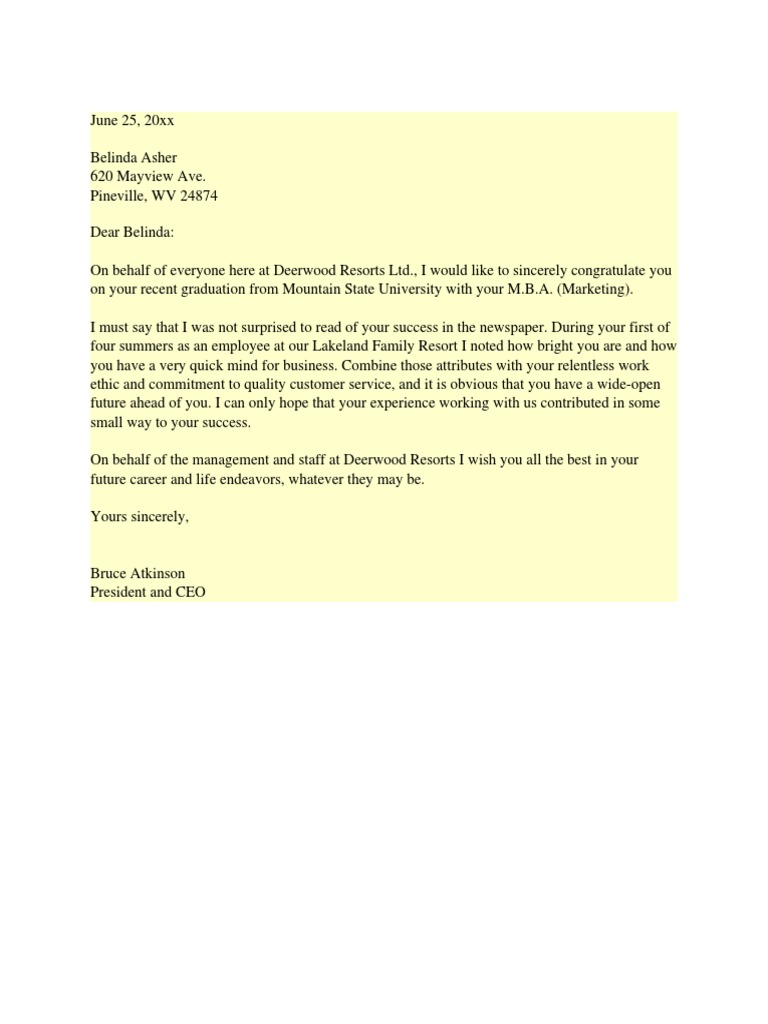 June 25, 20xx

Belinda Asher
620 Mayview Ave.
Pineville, WV 24874

Dear Belinda:

On behalf of everyone here at Deerwood Resorts Ltd., I would like to sincerely congratulate you on your recent graduation from Mountain State University with your M.B.A. (Marketing).

I must say that I was not surprised to read of your success in the newspaper. During your first of four summers as an employee at our Lakeland Family Resort I noted how bright you are and how you have a very quick mind for business. Combine those attributes with your relentless work ethic and commitment to quality customer service, and it is obvious that you have a wide-open future ahead of you. I can only hope that your experience working with us contributed in some small way to your success.

On behalf of the management and staff at Deerwood Resorts I wish you all the best in your future career and life endeavors, whatever they may be.

Yours sincerely,

Bruce Atkinson
President and CEO